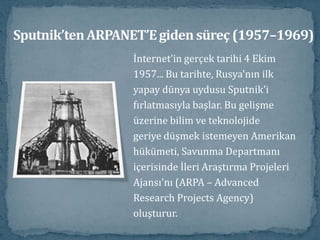 Sputnik'ten ARPANET'E giden süreç (1957–1969)

İnternet'in gerçek tarihi 4 Ekim 1957... Bu tarihte, Rusya'nın ilk yapay dünya uydusu Sputnik'i fırlatmasıyla başlar. Bu gelişme üzerine bilim ve teknolojide geriye düşmek istemeyen Amerikan hükümeti, Savunma Departmanı içerisinde İleri Araştırma Projeleri Ajansı'nı (ARPA – Advanced Research Projects Agency) oluşturur.